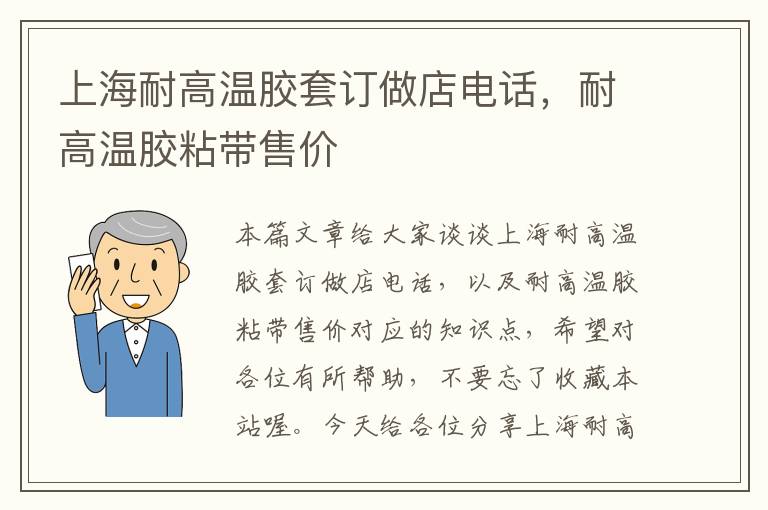 上海耐高温胶套订做店电话，耐高温胶粘带售价

本篇文章给大家谈谈上海耐高温胶套订做店电话，以及耐高温胶粘带售价对应的知识点，希望对各位有所帮助，不要忘了收藏本站喔。今天给各位分享上海耐高